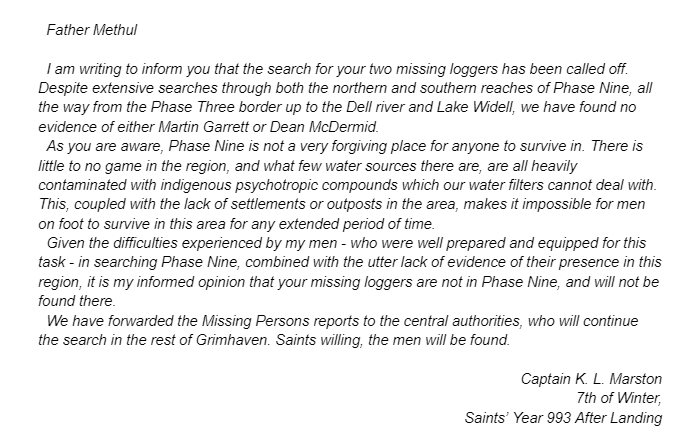 Father Methul

I am writing to inform you that the search for your two missing loggers has been called off. Despite extensive searches through both the northern and southern reaches of Phase Nine, all the way from the Phase Three border up to the Dell river and Lake Widell, we have found no evidence of either Martin Garrett or Dean McDermid.

As you are aware, Phase Nine is not a very forgiving place for anyone to survive in. There is little to no game in the region, and what few water sources there are, are all heavily contaminated with indigenous psychotropic compounds which our water filters cannot deal with. This, coupled with the lack of settlements or outposts in the area, makes it impossible for men on foot to survive in this area for any extended period of time.

Given the difficulties experienced by my men - who were well prepared and equipped for this task - in searching Phase Nine, combined with the utter lack of evidence of their presence in this region, it is my informed opinion that your missing loggers are not in Phase Nine, and will not be found there.

We have forwarded the Missing Persons reports to the central authorities, who will continue the search in the rest of Grimhaven. Saints willing, the men will be found.

Captain K. L. Marston
7th of Winter,
Saints' Year 993 After Landing